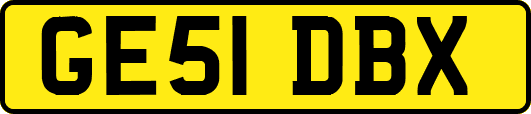 GE51 DBX